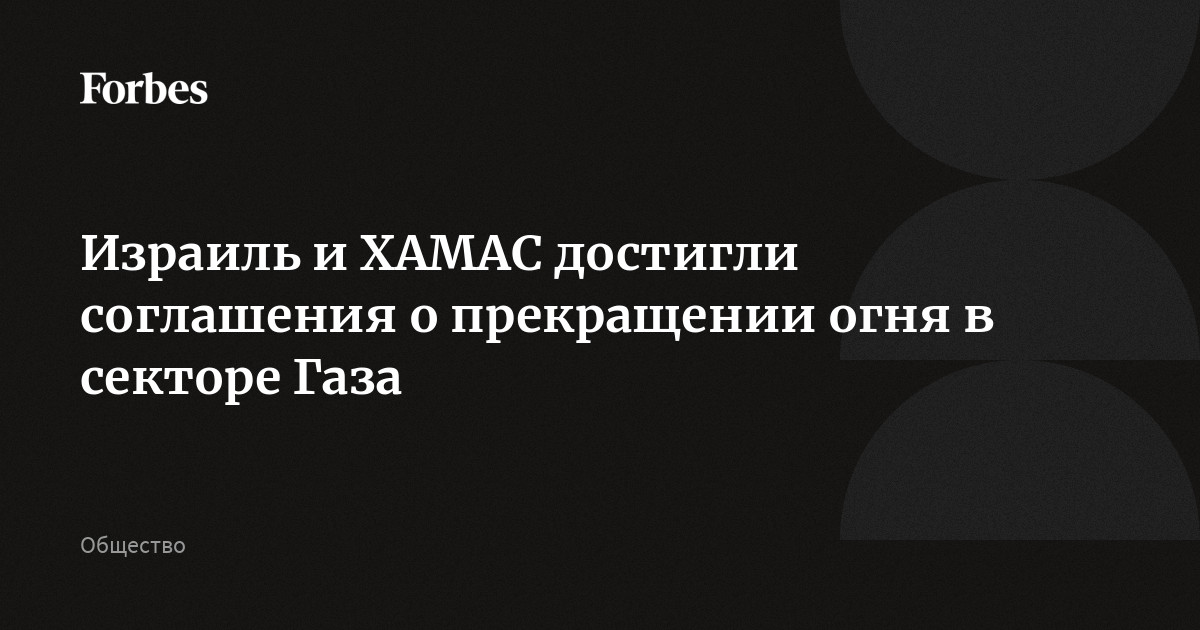 Forbes

Израиль и ХАМАС достигли соглашения о прекращении огня в секторе Газа

Общество